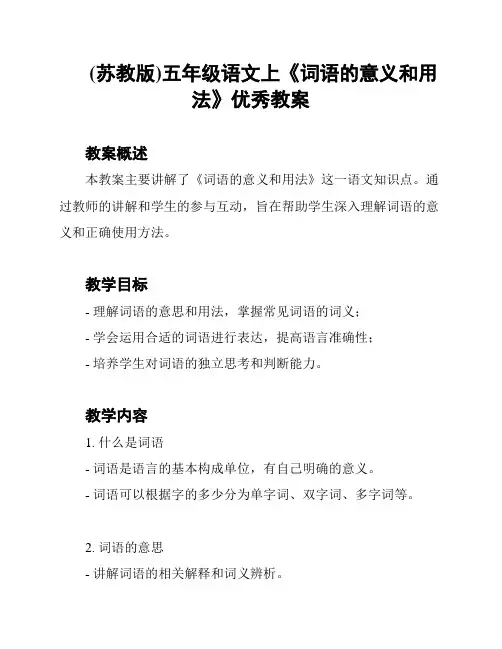 (苏教版)五年级语文上《词语的意义和用法》优秀教案

教案概述

本教案主要讲解了《词语的意义和用法》这一语文知识点。通过教师的讲解和学生的参与互动，旨在帮助学生深入理解词语的意义和正确使用方法。

教学目标

- 理解词语的意思和用法，掌握常见词语的词义；
- 学会运用合适的词语进行表达，提高语言准确性；
- 培养学生对词语的独立思考和判断能力。

教学内容

1. 什么是词语
- 词语是语言的基本构成单位，有自己明确的意义。
- 词语可以根据字的多少分为单字词、双字词、多字词等。

2. 词语的意思
- 讲解词语的相关解释和词义辨析。